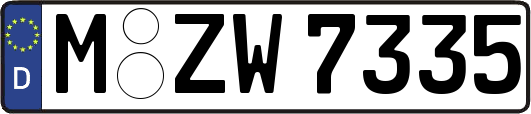 D
M ZW 7335